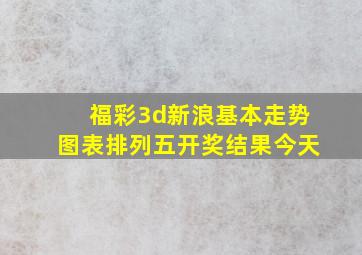 福彩3d新浪基本走势图表排列五开奖结果今天